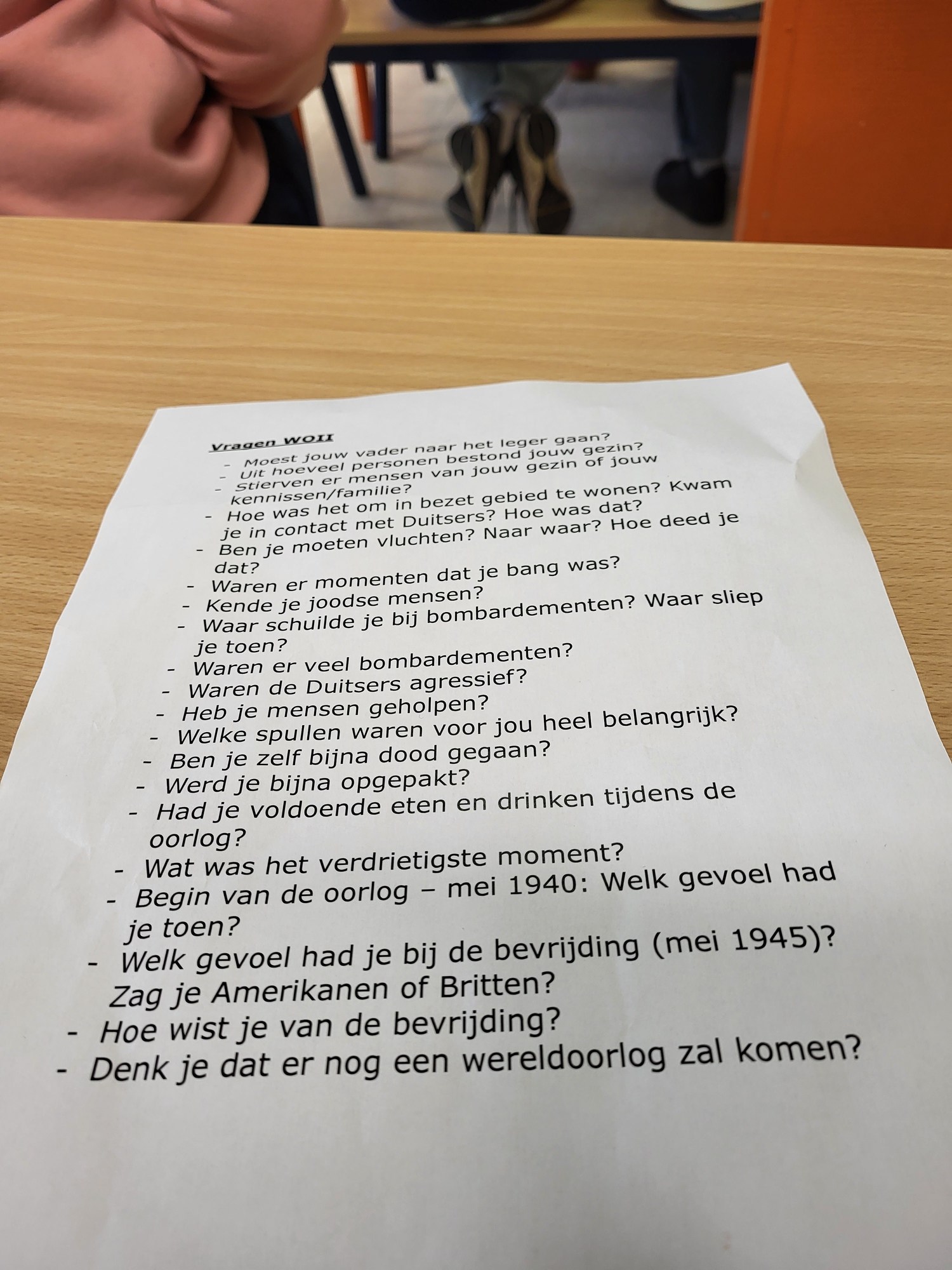 Vragen WOII

- Moest jouw vader naar het leger gaan?
- Uit hoeveel personen bestond jouw gezin?
- Stierven er mensen van jouw gezin of jouw kennissen/familie?
- Hoe was het om in bezet gebied te wonen? Kwam je in contact met Duitsers? Hoe was dat?
- Ben je moeten vluchten? Naar waar? Hoe deed je dat?
- Waren er momenten dat je bang was?
- Kende je joodse mensen?
- Waar schuilde je bij bombardementen? Waar sliep je toen?
- Waren er veel bombardementen?
- Waren de Duitsers agressief?
- Heb je mensen geholpen?
- Welke spullen waren voor jou heel belangrijk?
- Ben je zelf bijna dood gegaan?
- Werd je bijna opgepakt?
- Had je voldoende eten en drinken tijdens de oorlog?
- Wat was het verdrietigste moment?
- Begin van de oorlog – mei 1940: Welk gevoel had je toen?
- Welk gevoel had je bij de bevrijding (mei 1945)? Zag je Amerikanen of Britten?
- Hoe wist je van de bevrijding?
- Denk je dat er nog een wereldoorlog zal komen?